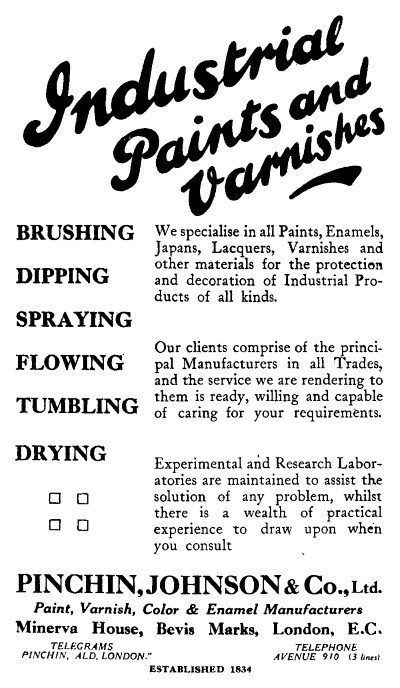 Industrial Paints and Varnishes

BRUSHING

DIPPING

SPRAYING

FLOWING

TUMBLING

DRYING

We specialise in all Paints, Enamels, Japans, Lacquers, Varnishes and other materials for the protection and decoration of Industrial Products of all kinds.

Our clients comprise of the principal Manufacturers in all Trades, and the service we are rendering to them is ready, willing and capable of caring for your requirements.

Experimental and Research Laboratories are maintained to assist the solution of any problem, whilst there is a wealth of practical experience to draw upon when you consult

PINCHIN, JOHNSON & Co., Ltd.

Paint, Varnish, Color & Enamel Manufacturers

Minerva House, Bevis Marks, London, E.C.

TELEGRAMS
PINCHIN, ALD, LONDON."

TELEPHONE
AVENUE 910 (3 lines)

ESTABLISHED 1834